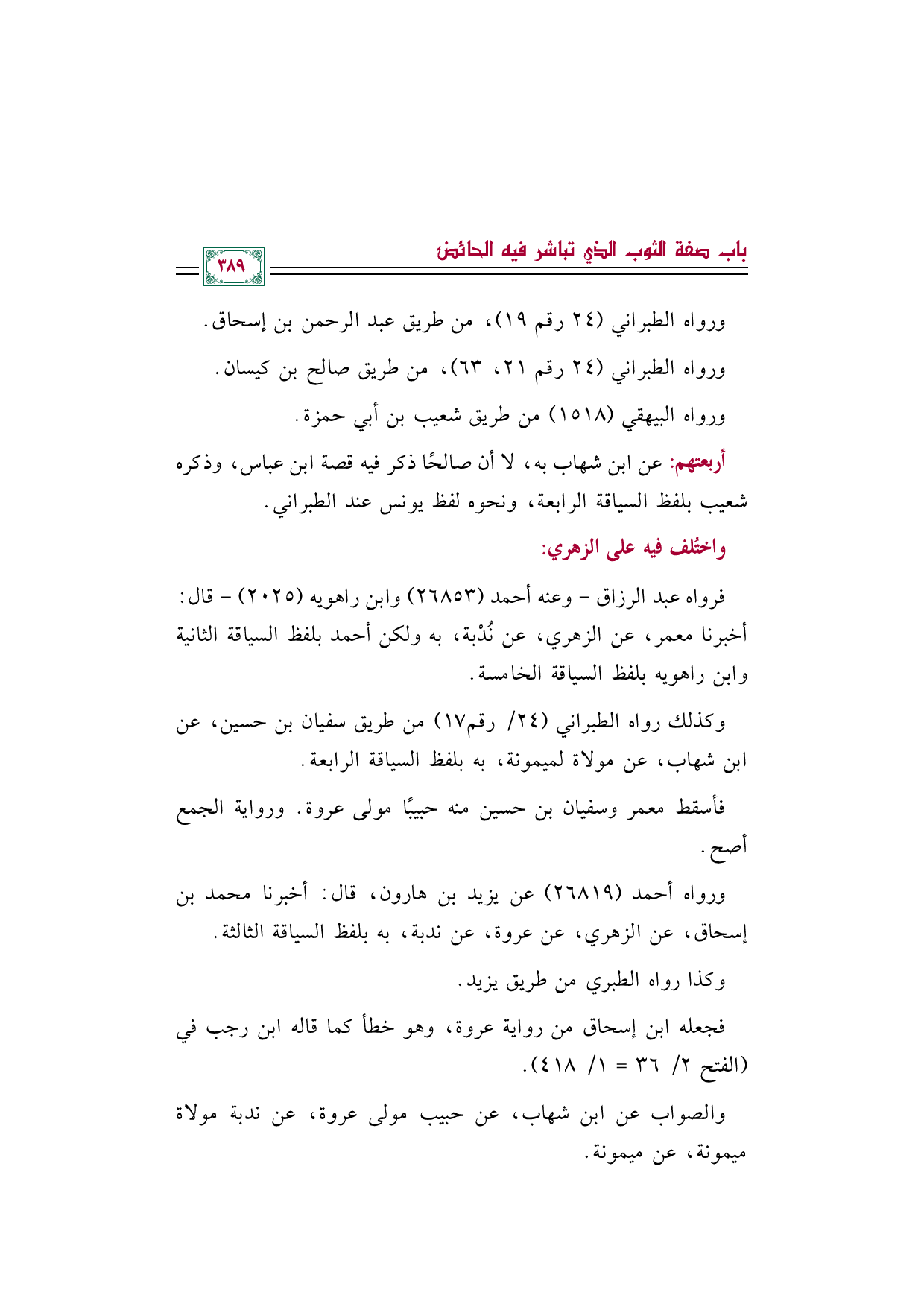 باب صفة الثوب الذي تباشر فيه الحائض

٣٨٩

ورواه الطبراني (٢٤ رقم ١٩)، من طريق عبد الرحمن بن إسحاق.

ورواه الطبراني (٢٤ رقم ٢١، ٦٣)، من طريق صالح بن كيسان.

ورواه البيهقي (١٥١٨) من طريق شعيب بن أبي حمزة.

أربعتهم: عن ابن شهاب به، لا أن صالحًا ذكر فيه قصة ابن عباس، وذكره شعيب بلفظ السياقة الرابعة، ونحوه لفظ يونس عند الطبراني.

واختُلف فيه على الزهري:

فرواه عبد الرزاق - وعنه أحمد (٢٦٨٥٣) وابن راهويه (٢٠٢٥) - قال: أخبرنا معمر، عن الزهري، عن نُدْبة، به ولكن أحمد بلفظ السياقة الثانية وابن راهويه بلفظ السياقة الخامسة.

وكذلك رواه الطبراني (٢٤/ رقم١٧) من طريق سفيان بن حسين، عن ابن شهاب، عن مولاة لميمونة، به بلفظ السياقة الرابعة.

فأسقط معمر وسفيان بن حسين منه حبيبًا مولى عروة. ورواية الجمع أصح.

ورواه أحمد (٢٦٨١٩) عن يزيد بن هارون، قال: أخبرنا محمد بن إسحاق، عن الزهري، عن عروة، عن ندبة، به بلفظ السياقة الثالثة.

وكذا رواه الطبري من طريق يزيد.

فجعله ابن إسحاق من رواية عروة، وهو خطأ كما قاله ابن رجب في (الفتح ٢/ ٣٦ = ١/ ٤١٨).

والصواب عن ابن شهاب، عن حبيب مولى عروة، عن ندبة مولاة ميمونة، عن ميمونة.